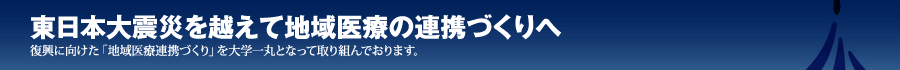 東日本大震災を越えて地域医療の連携づくりへ

復興に向けた「地域医療連携づくり」を大学一丸となって取り組んでおります。